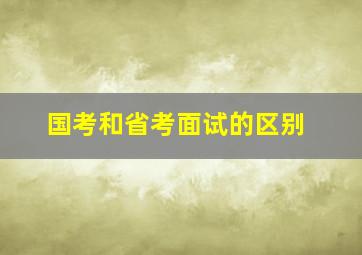 国考和省考面试的区别